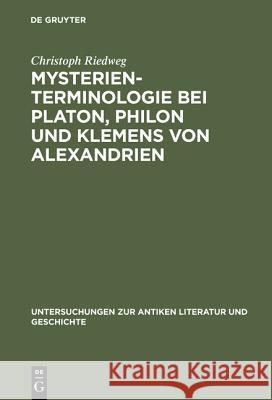 DE GRUYTER

Christoph Riedweg

MYSTERIENTERMINOLOGIE BEI PLATON, PHILON UND KLEMENS VON ALEXANDRIEN

UNTERSUCHUNGEN ZUR ANTIKEN LITERATUR UND GESCHICHTE

DE G

Kraina Książek